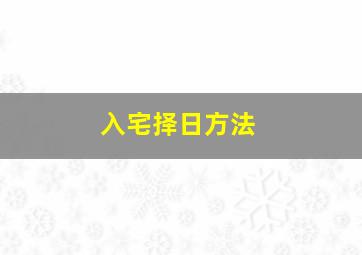 入宅择日方法